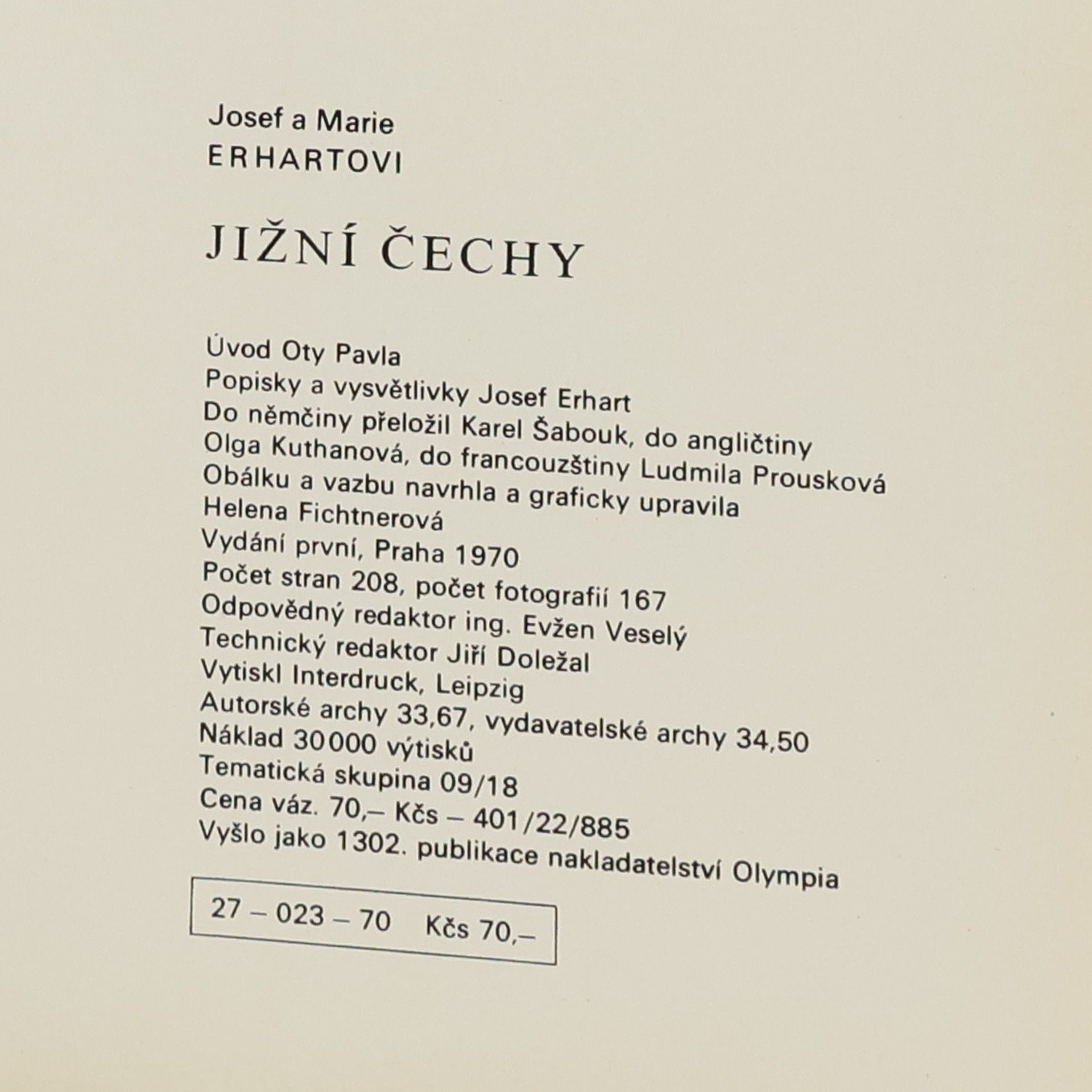 Josef a Marie
ERHARTOVI

JIŽNÍ ČECHY

Úvod Oty Pavla
Popisky a vysvětlivky Josef Erhart
Do němčiny přeložil Karel Šabouk, do angličtiny Olga Kuthanová, do francouzštiny Ludmila Prousková
Obálku a vazbu navrhla a graficky upravila Helena Fichtnerová
Vydání první, Praha 1970
Počet stran 208, počet fotografií 167
Odpovědný redaktor ing. Evžen Veselý
Technický redaktor Jiří Doležal
Vytiskl Interdruck, Leipzig
Autorské archy 33,67, vydavatelské archy 34,50
Náklad 30000 výtisků
Tematická skupina 09/18
Cena váz. 70,– Kčs – 401/22/885
Vyšlo jako 1302. publikace nakladatelství Olympia

27 – 023 – 70 Kčs 70,–